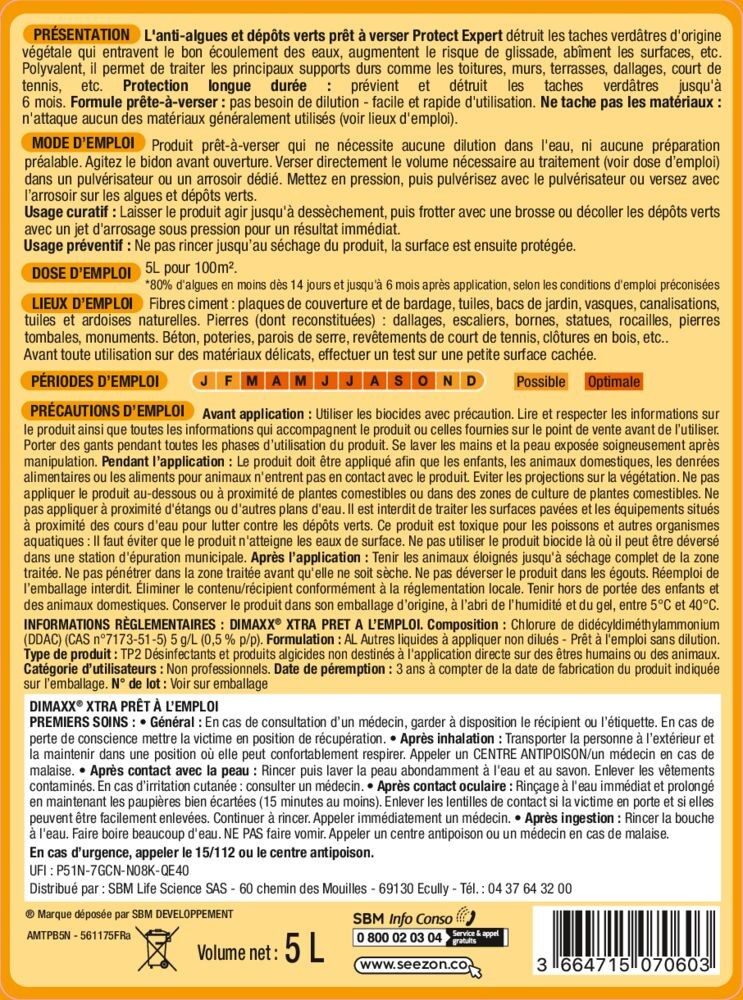 PRÉSENTATION L'anti-algues et dépôts verts prêt à verser Protect Expert détruit les taches verdâtres d'origine végétale qui entravent le bon écoulement des eaux, augmentent le risque de glissade, abîment les surfaces, etc. Polyvalent, il permet de traiter les principaux supports durs comme les toitures, murs, terrasses, dallages, court de tennis, etc. Protection longue durée : prévient et détruit les taches verdâtres jusqu'à 6 mois. Formule prête-à-verser : pas besoin de dilution - facile et rapide d'utilisation. Ne tache pas les matériaux : n'attaque aucun des matériaux généralement utilisés (voir lieux d'emploi).

MODE D'EMPLOI Produit prêt-à-verser qui ne nécessite aucune dilution dans l'eau, ni aucune préparation préalable. Agitez le bidon avant ouverture. Verser directement le volume nécessaire au traitement (voir dose d'emploi) dans un pulvérisateur ou un arrosoir dédié. Mettez en pression, puis pulvérisez avec le pulvérisateur ou versez avec l'arrosoir sur les algues et dépôts verts.

Usage curatif : Laisser le produit agir jusqu'à dessèchement, puis frotter avec une brosse ou décoller les dépôts verts avec un jet d'arrosage sous pression pour un résultat immédiat.

Usage préventif : Ne pas rincer jusqu'au séchage du produit, la surface est ensuite protégée.

DOSE D'EMPLOI 5L pour 100m².

*80% d'algues en moins dès 14 jours et jusqu'à 6 mois après application, selon les conditions d'emploi préconisées

LIEUX D'EMPLOI Fibres ciment : plaques de couverture et de bardage, tuiles, bacs de jardin, vasques, canalisations, tuiles et ardoises naturelles. Pierres (dont reconstituées) : dallages, escaliers, bornes, statues, rocailles, pierres tombales, monuments. Béton, poteries, parois de serre, revêtements de court de tennis, clôtures en bois, etc..

Avant toute utilisation sur des matériaux délicats, effectuer un test sur une petite surface cachée.

PÉRIODES D'EMPLOI J F M A M J J A S O N D Possible Optimale

PRÉCAUTIONS D'EMPLOI Avant application : Utiliser les biocides avec précaution. Lire et respecter les informations sur le produit ainsi que toutes les informations qui accompagnent le produit ou celles fournies sur le point de vente avant de l'utiliser. Porter des gants pendant toutes les phases d'utilisation du produit. Se laver les mains et la peau exposée soigneusement après manipulation. Pendant l'application : Le produit doit être appliqué afin que les enfants, les animaux domestiques, les denrées alimentaires ou les aliments pour animaux n'entrent pas en contact avec le produit. Eviter les projections sur la végétation. Ne pas appliquer le produit au-dessous ou à proximité de plantes comestibles ou dans des zones de culture de plantes comestibles. Ne pas appliquer à proximité d'étangs ou d'autres plans d'eau. Il est interdit de traiter les surfaces pavées et les équipements situés à proximité des cours d'eau pour lutter contre les dépôts verts. Ce produit est toxique pour les poissons et autres organismes aquatiques : Il faut éviter que le produit n'atteigne les eaux de surface. Ne pas utiliser le produit biocide là où il peut être déversé dans une station d'épuration municipale. Après l'application : Tenir les animaux éloignés jusqu'à séchage complet de la zone traitée. Ne pas pénétrer dans la zone traitée avant qu'elle ne soit sèche. Ne pas déverser le produit dans les égouts. Réemploi de l'emballage interdit. Éliminer le contenu/récipient conformément à la réglementation locale. Tenir hors de portée des enfants et des animaux domestiques. Conserver le produit dans son emballage d'origine, à l'abri de l'humidité et du gel, entre 5°C et 40°C.

INFORMATIONS RÈGLEMENTAIRES : DIMAXX® XTRA PRET A L'EMPLOI. Composition : Chlorure de didécyldiméthylammonium (DDAC) (CAS n°7173-51-5) 5 g/L (0,5 % p/p). Formulation : AL Autres liquides à appliquer non dilués - Prêt à l'emploi sans dilution. Type de produit : TP2 Désinfectants et produits algicides non destinés à l'application directe sur des êtres humains ou des animaux. Catégorie d'utilisateurs : Non professionnels. Date de péremption : 3 ans à compter de la date de fabrication du produit indiquée sur l'emballage. N° de lot : Voir sur emballage

DIMAXX® XTRA PRÊT À L'EMPLOI

PREMIERS SOINS : • Général : En cas de consultation d'un médecin, garder à disposition le récipient ou l'étiquette. En cas de perte de conscience mettre la victime en position de récupération. • Après inhalation : Transporter la personne à l'extérieur et la maintenir dans une position où elle peut confortablement respirer. Appeler un CENTRE ANTIPOISON/un médecin en cas de malaise. • Après contact avec la peau : Rincer puis laver la peau abondamment à l'eau et au savon. Enlever les vêtements contaminés. En cas d'irritation cutanée : consulter un médecin. • Après contact oculaire : Rinçage à l'eau immédiat et prolongé en maintenant les paupières bien écartées (15 minutes au moins). Enlever les lentilles de contact si la victime en porte et si elles peuvent être facilement enlevées. Continuer à rincer. Appeler immédiatement un médecin. • Après ingestion : Rincer la bouche à l'eau. Faire boire beaucoup d'eau. NE PAS faire vomir. Appeler un centre antipoison ou un médecin en cas de malaise.

En cas d'urgence, appeler le 15/112 ou le centre antipoison.

UFI : P51N-7GCN-N08K-QE40

Distribué par : SBM Life Science SAS - 60 chemin des Mouilles - 69130 Ecully - Tél. : 04 37 64 32 00

® Marque déposée par SBM DEVELOPPEMENT

AMTPB5N - 561175FRa

Volume net : 5 L

SBM Info Conso
0 800 02 03 04 Service & appel gratuits
www.seezon.co

3 664715 070603